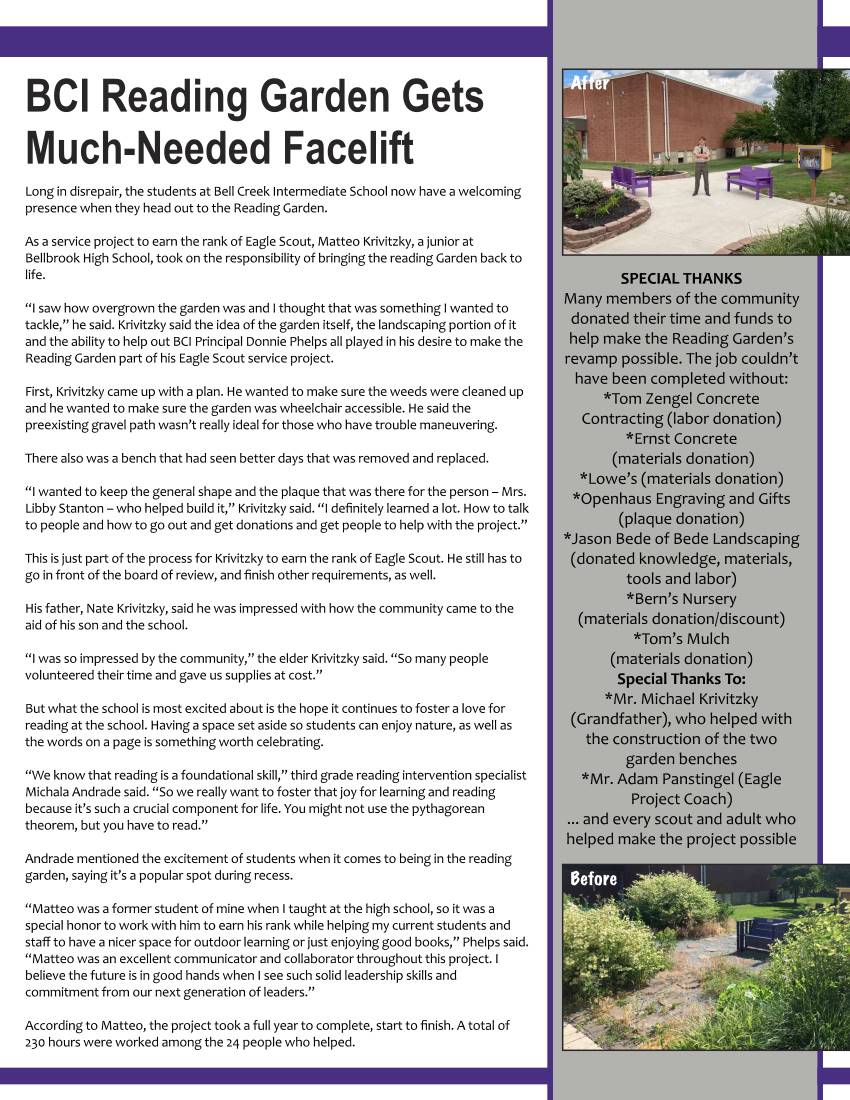 BCI Reading Garden Gets Much-Needed Facelift

Long in disrepair, the students at Bell Creek Intermediate School now have a welcoming presence when they head out to the Reading Garden.

As a service project to earn the rank of Eagle Scout, Matteo Krivitzky, a junior at Bellbrook High School, took on the responsibility of bringing the reading Garden back to life.

“I saw how overgrown the garden was and I thought that was something I wanted to tackle,” he said. Krivitzky said the idea of the garden itself, the landscaping portion of it and the ability to help out BCI Principal Donnie Phelps all played in his desire to make the Reading Garden part of his Eagle Scout service project.

First, Krivitzky came up with a plan. He wanted to make sure the weeds were cleaned up and he wanted to make sure the garden was wheelchair accessible. He said the preexisting gravel path wasn’t really ideal for those who have trouble maneuvering.

There also was a bench that had seen better days that was removed and replaced.

“I wanted to keep the general shape and the plaque that was there for the person – Mrs. Libby Stanton – who helped build it,” Krivitzky said. “I definitely learned a lot. How to talk to people and how to go out and get donations and get people to help with the project.”

This is just part of the process for Krivitzky to earn the rank of Eagle Scout. He still has to go in front of the board of review, and finish other requirements, as well.

His father, Nate Krivitzky, said he was impressed with how the community came to the aid of his son and the school.

“I was so impressed by the community,” the elder Krivitzky said. “So many people volunteered their time and gave us supplies at cost.”

But what the school is most excited about is the hope it continues to foster a love for reading at the school. Having a space set aside so students can enjoy nature, as well as the words on a page is something worth celebrating.

“We know that reading is a foundational skill,” third grade reading intervention specialist Michala Andrade said. “So we really want to foster that joy for learning and reading because it’s such a crucial component for life. You might not use the pythagorean theorem, but you have to read.”

Andrade mentioned the excitement of students when it comes to being in the reading garden, saying it’s a popular spot during recess.

“Matteo was a former student of mine when I taught at the high school, so it was a special honor to work with him to earn his rank while helping my current students and staff to have a nicer space for outdoor learning or just enjoying good books,” Phelps said. “Matteo was an excellent communicator and collaborator throughout this project. I believe the future is in good hands when I see such solid leadership skills and commitment from our next generation of leaders.”

According to Matteo, the project took a full year to complete, start to finish. A total of 230 hours were worked among the 24 people who helped.

After

SPECIAL THANKS
Many members of the community donated their time and funds to help make the Reading Garden’s revamp possible. The job couldn’t have been completed without:
*Tom Zengel Concrete Contracting (labor donation)
*Ernst Concrete (materials donation)
*Lowe’s (materials donation)
*Openhaus Engraving and Gifts (plaque donation)
*Jason Bede of Bede Landscaping (donated knowledge, materials, tools and labor)
*Bern’s Nursery (materials donation/discount)
*Tom’s Mulch (materials donation)
Special Thanks To:
*Mr. Michael Krivitzky (Grandfather), who helped with the construction of the two garden benches
*Mr. Adam Panstingel (Eagle Project Coach)
... and every scout and adult who helped make the project possible

Before